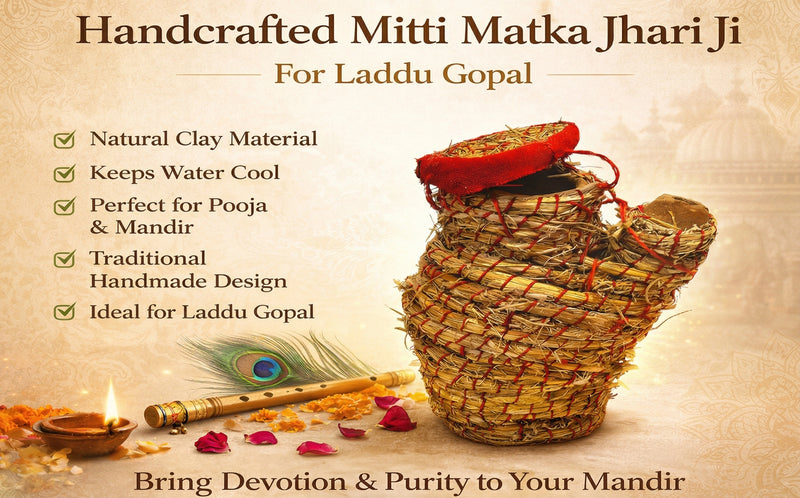 Handcrafted Mitti Matka Jhari Ji

For Laddu Gopal

☑ Natural Clay Material
☑ Keeps Water Cool
☑ Perfect for Pooja & Mandir
☑ Traditional Handmade Design
☑ Ideal for Laddu Gopal

Bring Devotion & Purity to Your Mandir